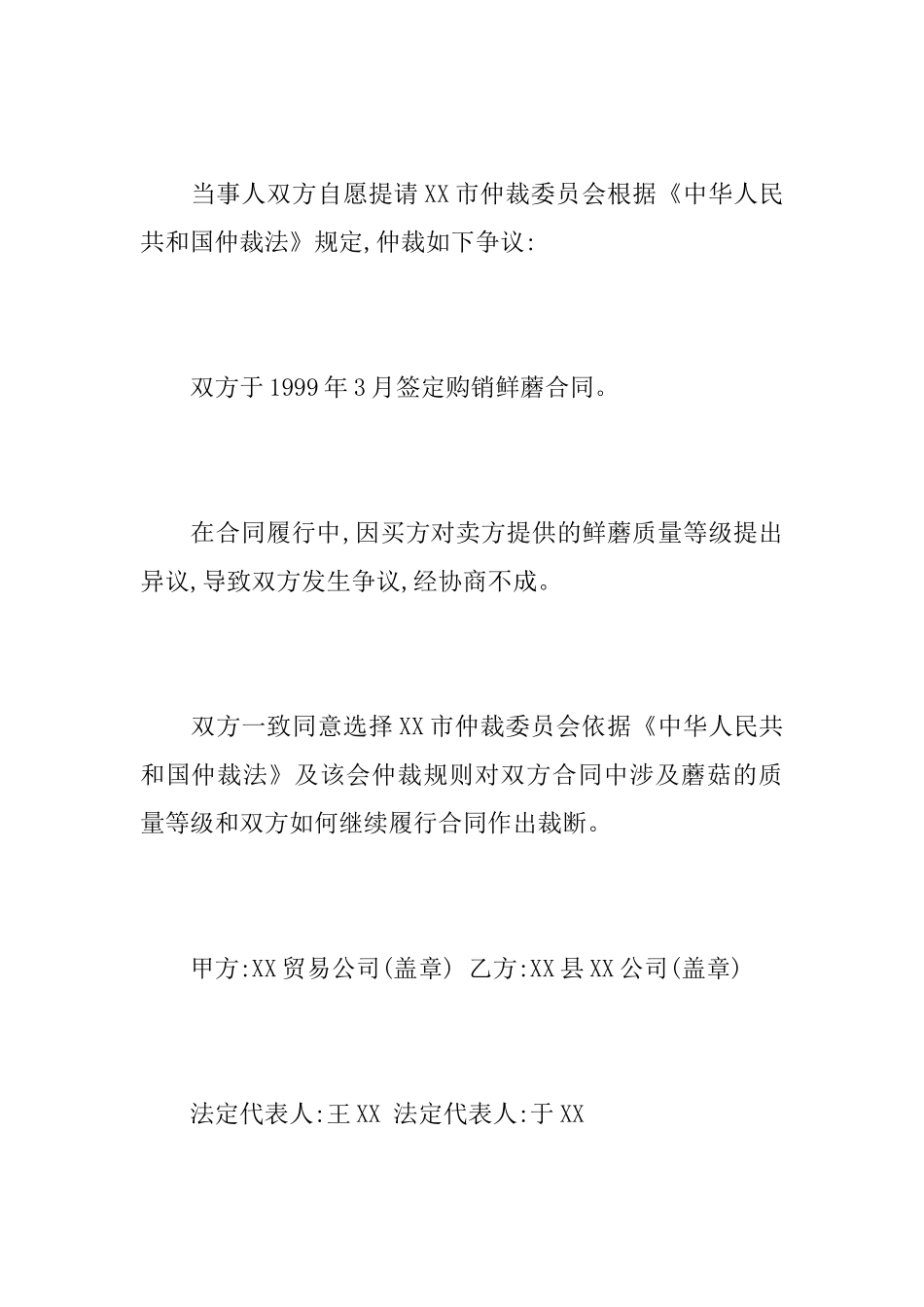 当事人双方自愿提请XX市仲裁委员会根据《中华人民共和国仲裁法》规定,仲裁如下争议:

双方于1999年3月签定购销鲜蘑合同。

在合同履行中,因买方对卖方提供的鲜蘑质量等级提出异议,导致双方发生争议,经协商不成。

双方一致同意选择XX市仲裁委员会依据《中华人民共和国仲裁法》及该会仲裁规则对双方合同中涉及蘑菇的质量等级和双方如何继续履行合同作出裁断。

甲方:XX贸易公司(盖章) 乙方:XX县XX公司(盖章)

法定代表人:王XX 法定代表人:于XX